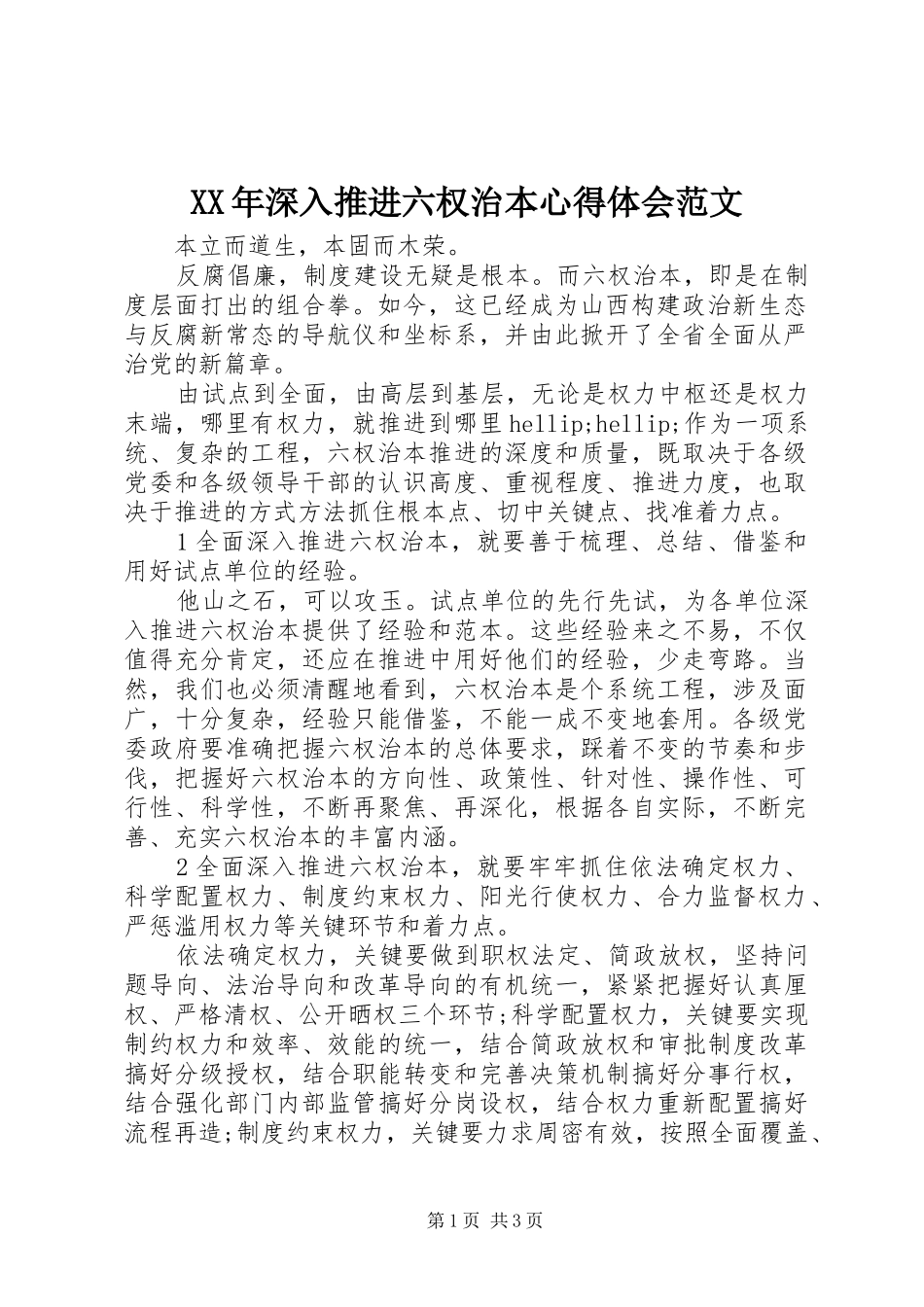 XX年深入推进六权治本心得体会范文

本立而道生，本固而木荣。

反腐倡廉，制度建设无疑是根本。而六权治本，即是在制度层面打出的组合拳。如今，这已经成为山西构建政治新生态与反腐新常态的导航仪和坐标系，并由此掀开了全省全面从严治党的新篇章。

由试点到全面，由高层到基层，无论是权力中枢还是权力末端，哪里有权力，就推进到哪里hellip;hellip;作为一项系统、复杂的工程，六权治本推进的深度和质量，既取决于各级党委和各级领导干部的认识高度、重视程度、推进力度，也取决于推进的方式方法抓住根本点、切中关键点、找准着力点。

1全面深入推进六权治本，就要善于梳理、总结、借鉴和用好试点单位的经验。

他山之石，可以攻玉。试点单位的先行先试，为各单位深入推进六权治本提供了经验和范本。这些经验来之不易，不仅值得充分肯定，还应在推进中用好他们的经验，少走弯路。当然，我们也必须清醒地看到，六权治本是个系统工程，涉及面广，十分复杂，经验只能借鉴，不能一成不变地套用。各级党委政府要准确把握六权治本的总体要求，踩着不变的节奏和步伐，把握好六权治本的方向性、政策性、针对性、操作性、可行性、科学性，不断再聚焦、再深化，根据各自实际，不断完善、充实六权治本的丰富内涵。

2全面深入推进六权治本，就要牢牢抓住依法确定权力、科学配置权力、制度约束权力、阳光行使权力、合力监督权力、严惩滥用权力等关键环节和着力点。

依法确定权力，关键要做到职权法定、简政放权，坚持问题导向、法治导向和改革导向的有机统一，紧紧把握好认真厘权、严格清权、公开晒权三个环节;科学配置权力，关键要实现制约权力和效率、效能的统一，结合简政放权和审批制度改革搞好分级授权，结合职能转变和完善决策机制搞好分事行权，结合强化部门内部监管搞好分岗设权，结合权力重新配置搞好流程再造;制度约束权力，关键要力求周密有效，按照全面覆盖、

第1页 共3页